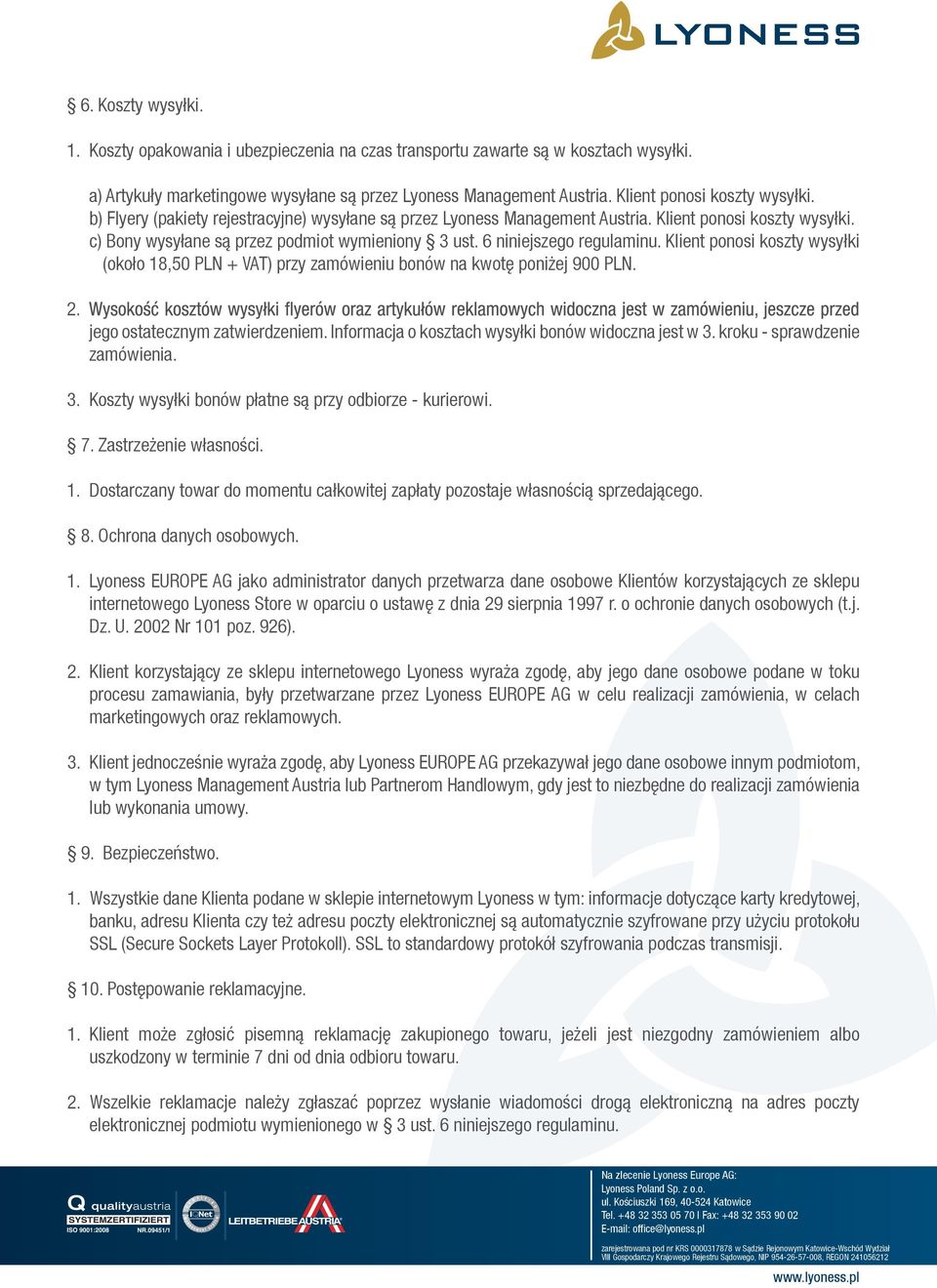 LYONESS

§ 6. Koszty wysyłki.

1. Koszty opakowania i ubezpieczenia na czas transportu zawarte są w kosztach wysyłki.

a) Artykuły marketingowe wysyłane są przez Lyoness Management Austria. Klient ponosi koszty wysyłki.
b) Flyery (pakiety rejestracyjne) wysyłane są przez Lyoness Management Austria. Klient ponosi koszty wysyłki.
c) Bony wysyłane są przez podmiot wymieniony § 3 ust. 6 niniejszego regulaminu. Klient ponosi koszty wysyłki (około 18,50 PLN + VAT) przy zamówieniu bonów na kwotę poniżej 900 PLN.

2. Wysokość kosztów wysyłki flyerów oraz artykułów reklamowych widoczna jest w zamówieniu, jeszcze przed jego ostatecznym zatwierdzeniem. Informacja o kosztach wysyłki bonów widoczna jest w 3. kroku - sprawdzenie zamówienia.

3. Koszty wysyłki bonów płatne są przy odbiorze - kurierowi.

§ 7. Zastrzeżenie własności.

1. Dostarczany towar do momentu całkowitej zapłaty pozostaje własnością sprzedającego.

§ 8. Ochrona danych osobowych.

1. Lyoness EUROPE AG jako administrator danych przetwarza dane osobowe Klientów korzystających ze sklepu internetowego Lyoness Store w oparciu o ustawę z dnia 29 sierpnia 1997 r. o ochronie danych osobowych (t.j. Dz. U. 2002 Nr 101 poz. 926).

2. Klient korzystający ze sklepu internetowego Lyoness wyraża zgodę, aby jego dane osobowe podane w toku procesu zamawiania, były przetwarzane przez Lyoness EUROPE AG w celu realizacji zamówienia, w celach marketingowych oraz reklamowych.

3. Klient jednocześnie wyraża zgodę, aby Lyoness EUROPE AG przekazywał jego dane osobowe innym podmiotom, w tym Lyoness Management Austria lub Partnerom Handlowym, gdy jest to niezbędne do realizacji zamówienia lub wykonania umowy.

§ 9. Bezpieczeństwo.

1. Wszystkie dane Klienta podane w sklepie internetowym Lyoness w tym: informacje dotyczące karty kredytowej, banku, adresu Klienta czy też adresu poczty elektronicznej są automatycznie szyfrowane przy użyciu protokołu SSL (Secure Sockets Layer Protokoll). SSL to standardowy protokół szyfrowania podczas transmisji.

§ 10. Postępowanie reklamacyjne.

1. Klient może zgłosić pisemną reklamację zakupionego towaru, jeżeli jest niezgodny zamówieniem albo uszkodzony w terminie 7 dni od dnia odbioru towaru.

2. Wszelkie reklamacje należy zgłaszać poprzez wysłanie wiadomości drogą elektroniczną na adres poczty elektronicznej podmiotu wymienionego w § 3 ust. 6 niniejszego regulaminu.

Q qualityaustria SYSTEMZERTIFIZIERT ISO 9001:2008 NR.09451/1 IQNet LEITBETRIEBE AUSTRIA

Na zlecenie Lyoness Europe AG:
Lyoness Poland Sp. z o.o.
ul. Kościuszki 169, 40-524 Katowice
Tel. +48 32 353 05 70 I Fax: +48 32 353 90 02
E-mail: office@lyoness.pl

zarejestrowana pod nr KRS 0000317878 w Sądzie Rejonowym Katowice-Wschód Wydział VIII Gospodarczy Krajowego Rejestru Sądowego, NIP 954-26-57-008, REGON 241056212

www.lyoness.pl